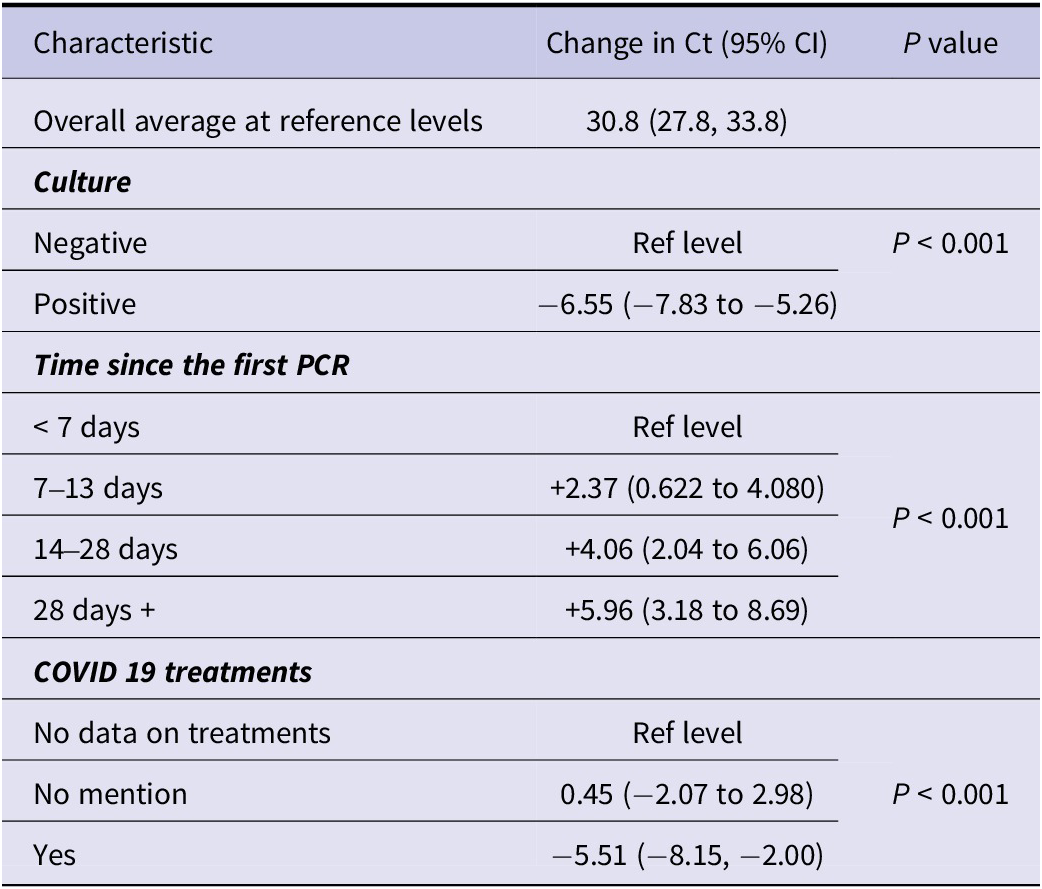 | Characteristic | Change in Ct (95% CI) | P value |
|---|---|---|
| Overall average at reference levels | 30.8 (27.8, 33.8) | |
| Culture | | |
| Negative | Ref level | P < 0.001 |
| Positive | −6.55 (−7.83 to −5.26) | |
| Time since the first PCR | | |
| < 7 days | Ref level | P < 0.001 |
| 7–13 days | +2.37 (0.622 to 4.080) | |
| 14–28 days | +4.06 (2.04 to 6.06) | |
| 28 days + | +5.96 (3.18 to 8.69) | |
| COVID 19 treatments | | |
| No data on treatments | Ref level | P < 0.001 |
| No mention | 0.45 (−2.07 to 2.98) | |
| Yes | −5.51 (−8.15, −2.00) | |